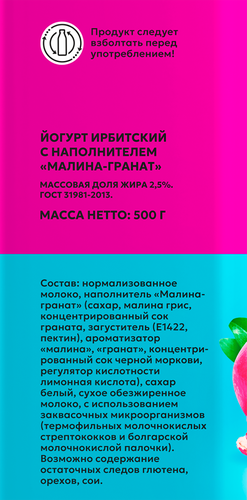 Продукт следует взболтать перед употреблением!

ЙОГУРТ ИРБИТСКИЙ С НАПОЛНИТЕЛЕМ «МАЛИНА-ГРАНАТ»

МАССОВАЯ ДОЛЯ ЖИРА 2,5%. ГОСТ 31981-2013.

МАССА НЕТТО: 500 Г

Состав: нормализованное молоко, наполнитель «Малина-гранат» (сахар, малина грис, концентрированный сок граната, загуститель (Е1422, пектин), ароматизатор «малина», «гранат», концентрированный сок черной моркови, регулятор кислотности лимонная кислота), сахар белый, сухое обезжиренное молоко, с использованием заквасочных микроорганизмов (термофильных молочнокислых стрептококков и болгарской молочнокислой палочки). Возможно содержание остаточных следов глютена, орехов, сои.